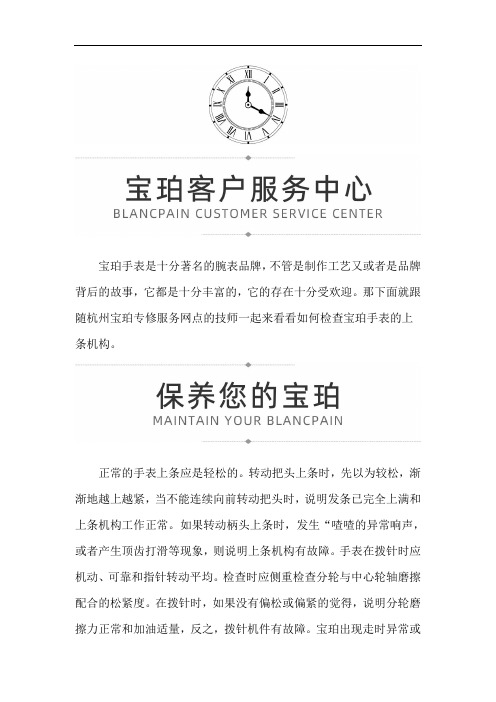 宝珀客户服务中心
BLANCPAIN CUSTOMER SERVICE CENTER

宝珀手表是十分著名的腕表品牌，不管是制作工艺又或者是品牌背后的故事，它都是十分丰富的，它的存在十分受欢迎。那下面就跟随杭州宝珀专修服务网点的技师一起来看看如何检查宝珀手表的上条机构。

保养您的宝珀
MAINTAIN YOUR BLANCPAIN

正常的手表上条应是轻松的。转动把头上条时，先以为较松，渐渐地越上越紧，当不能连续向前转动把头时，说明发条已完全上满和上条机构工作正常。如果转动柄头上条时，发生“喳喳的异常响声，或者产生顶齿打滑等现象，则说明上条机构有故障。手表在拨针时应机动、可靠和指针转动平均。检查时应侧重检查分轮与中心轮轴磨擦配合的松紧度。在拨针时，如果没有偏松或偏紧的觉得，说明分轮磨擦力正常和加油适量，反之，拨针机件有故障。宝珀出现走时异常或